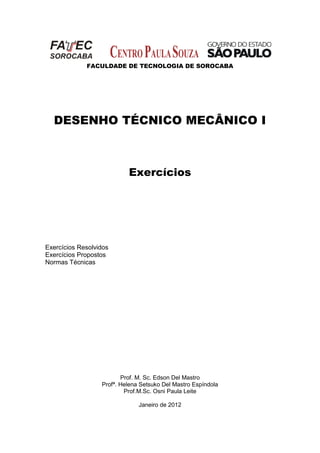 FATEC SOROCABA
CENTRO PAULA SOUZA
GOVERNO DO ESTADO SÃO PAULO
FACULDADE DE TECNOLOGIA DE SOROCABA

DESENHO TÉCNICO MECÂNICO I

Exercícios

Exercícios Resolvidos
Exercícios Propostos
Normas Técnicas

Prof. M. Sc. Edson Del Mastro
Profª. Helena Setsuko Del Mastro Espíndola
Prof.M.Sc. Osni Paula Leite

Janeiro de 2012